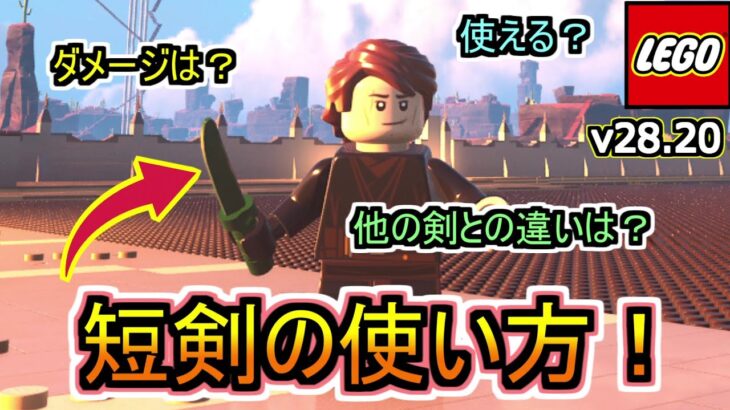 ダメージは？

使える？

LEGO

v28.20

他の剣との違いは？

短剣の使い方！